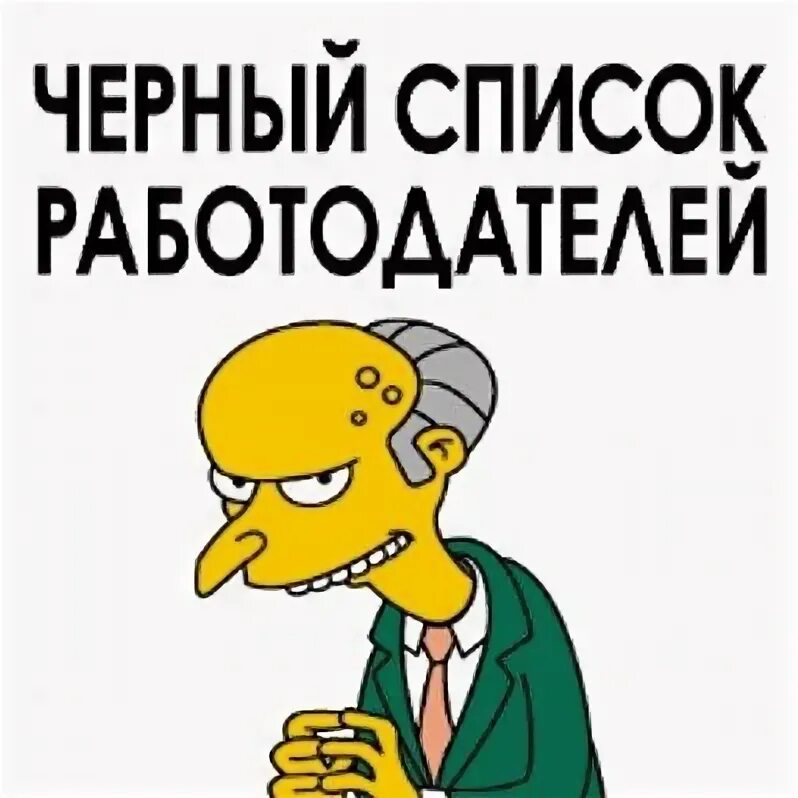 ЧЕРНЫЙ СПИСОК РАБОТОДАТЕЛЕЙ